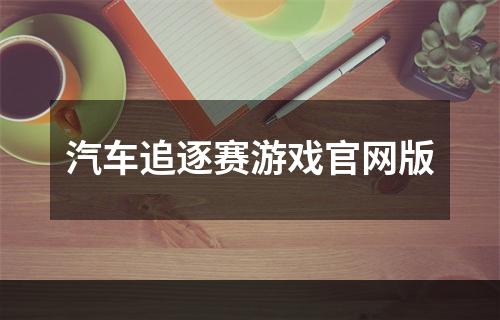 汽车追逐赛游戏官网版